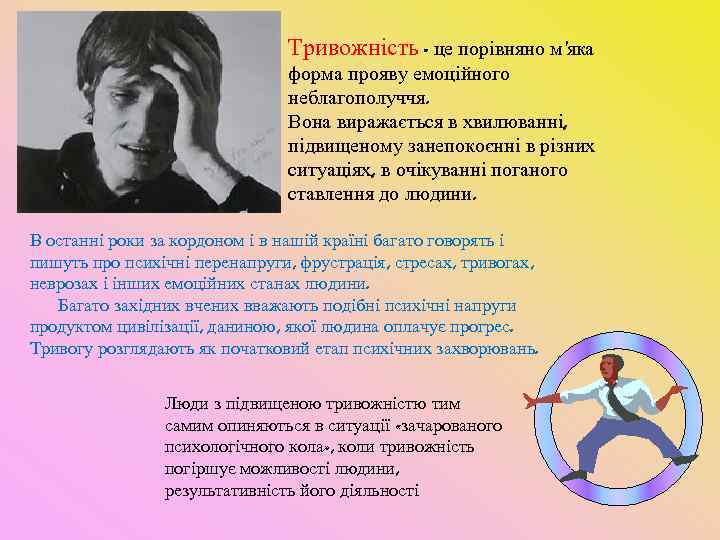 Тривожність - це порівняно м'яка форма прояву емоційного неблагополуччя.
Вона виражається в хвилюванні, підвищеному занепокоєнні в різних ситуаціях, в очікуванні поганого ставлення до людини.

В останні роки за кордоном і в нашій країні багато говорять і пишуть про психічні перенапруги, фрустрація, стресах, тривогах, неврозах і інших емоційних станах людини.
Багато західних вчених вважають подібні психічні напруги продуктом цивілізації, даниною, якої людина оплачує прогрес. Тривогу розглядають як початковий етап психічних захворювань.

Люди з підвищеною тривожністю тим самим опиняються в ситуації «зачарованого психологічного кола», коли тривожність погіршує можливості людини, результативність його діяльності